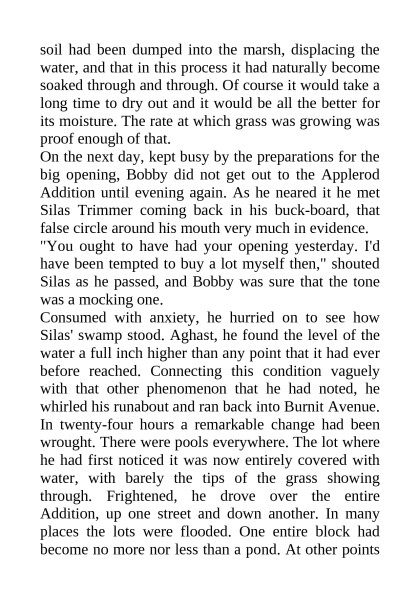 soil had been dumped into the marsh, displacing the water, and that in this process it had naturally become soaked through and through. Of course it would take a long time to dry out and it would be all the better for its moisture. The rate at which grass was growing was proof enough of that.
On the next day, kept busy by the preparations for the big opening, Bobby did not get out to the Applerod Addition until evening again. As he neared it he met Silas Trimmer coming back in his buck-board, that false circle around his mouth very much in evidence.
"You ought to have had your opening yesterday. I'd have been tempted to buy a lot myself then," shouted Silas as he passed, and Bobby was sure that the tone was a mocking one.
Consumed with anxiety, he hurried on to see how Silas' swamp stood. Aghast, he found the level of the water a full inch higher than any point that it had ever before reached. Connecting this condition vaguely with that other phenomenon that he had noted, he whirled his runabout and ran back into Burnit Avenue. In twenty-four hours a remarkable change had been wrought. There were pools everywhere. The lot where he had first noticed it was now entirely covered with water, with barely the tips of the grass showing through. Frightened, he drove over the entire Addition, up one street and down another. In many places the lots were flooded. One entire block had become no more nor less than a pond. At other points